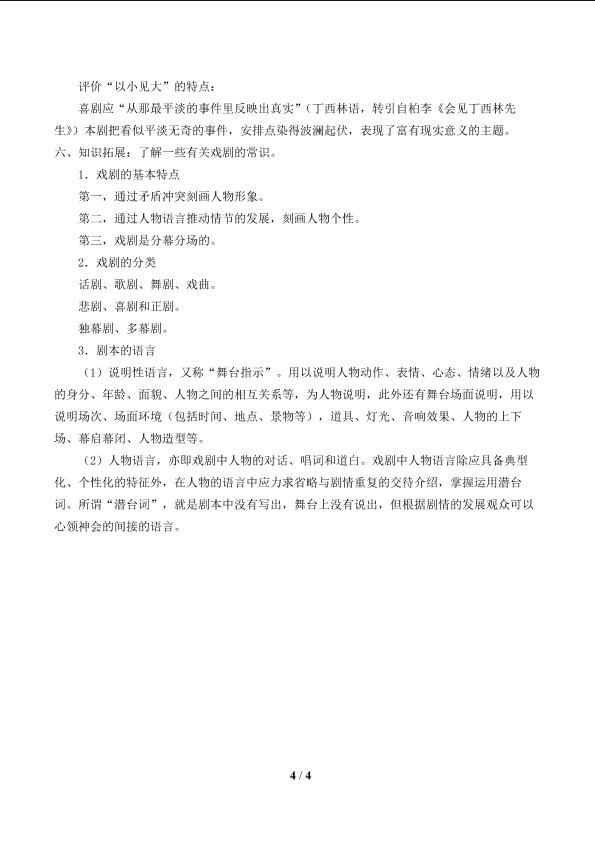 评价“以小见大”的特点：

喜剧应“从那最平淡的事件里反映出真实”（丁西林语，转引自柏李《会见丁西林先生》）本剧把看似平淡无奇的事件，安排点染得波澜起伏，表现了富有现实意义的主题。

六、知识拓展：了解一些有关戏剧的常识。

1．戏剧的基本特点

第一，通过矛盾冲突刻画人物形象。

第二，通过人物语言推动情节的发展，刻画人物个性。

第三，戏剧是分幕分场的。

2．戏剧的分类

话剧、歌剧、舞剧、戏曲。

悲剧、喜剧和正剧。

独幕剧、多幕剧。

3．剧本的语言

（1）说明性语言，又称“舞台指示”。用以说明人物动作、表情、心态、情绪以及人物的身分、年龄、面貌、人物之间的相互关系等，为人物说明，此外还有舞台场面说明，用以说明场次、场面环境（包括时间、地点、景物等），道具、灯光、音响效果、人物的上下场、幕启幕闭、人物造型等。

（2）人物语言，亦即戏剧中人物的对话、唱词和道白。戏剧中人物语言除应具备典型化、个性化的特征外，在人物的语言中应力求省略与剧情重复的交待介绍，掌握运用潜台词。所谓“潜台词”，就是剧本中没有写出，舞台上没有说出，但根据剧情的发展观众可以心领神会的间接的语言。

4 / 4